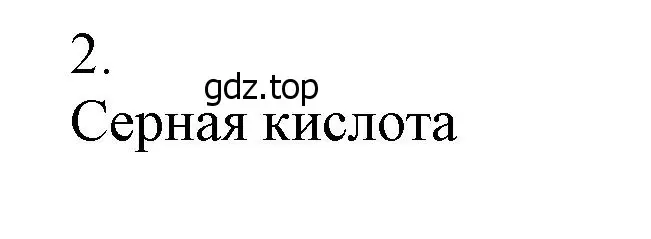 2.
gdz.top
Серная кислота